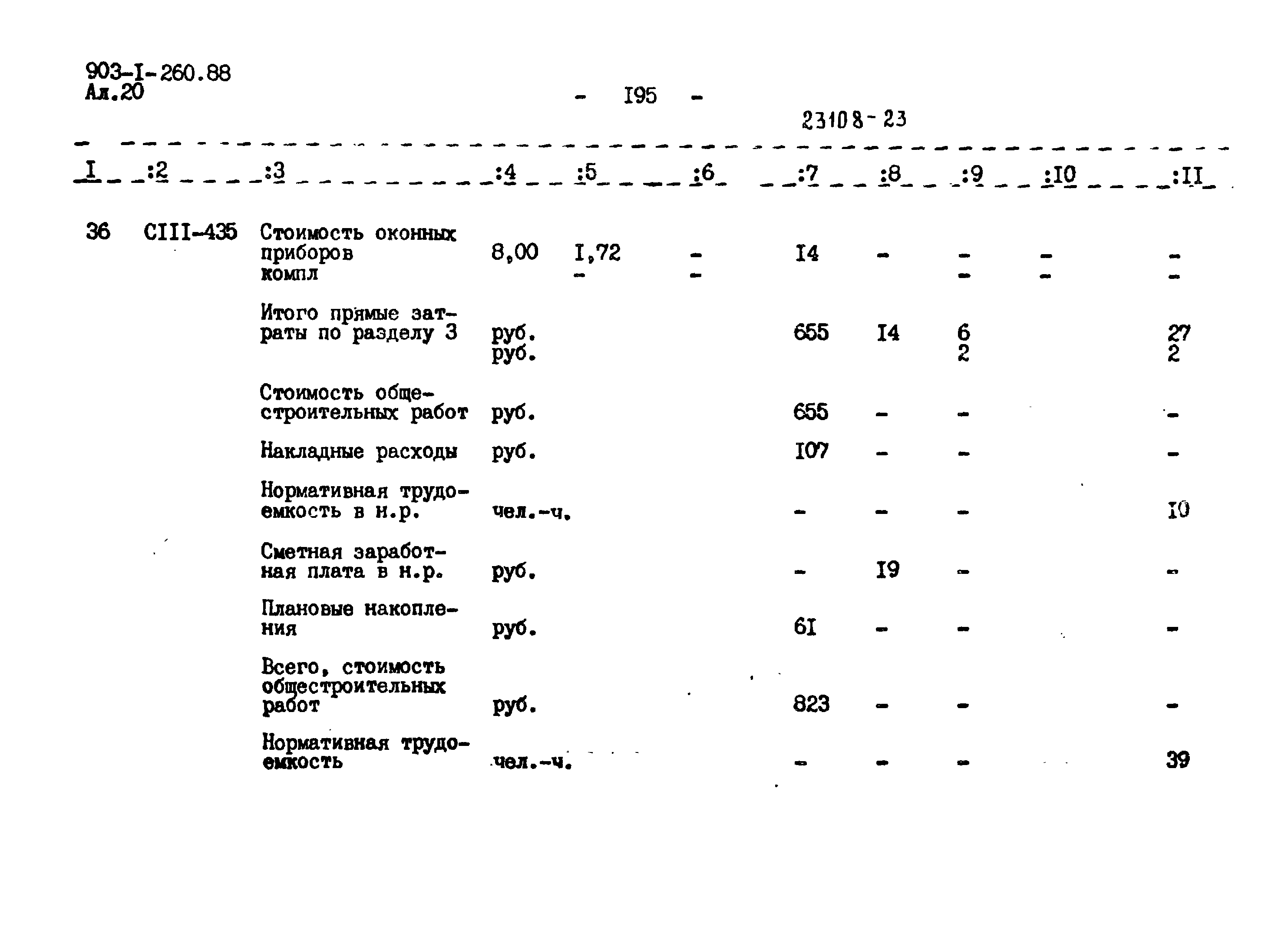 903-I-260.88
Ал.20

- I95 -

23108-23

| I | :2 | :3 | :4 | :5 | :6 | :7 | :8 | :9 | :I0 | :II |
|---|---|---|---|---|---|---|---|---|---|---|
| 36 | CIII-435 | Стоимость оконных приборов компл | 8,00 | I,72 - | - - | I4 | - | - - | - - | - - |
| | | Итого прямые затраты по разделу 3 | руб. руб. | | | 655 | I4 | 6 2 | | 27 2 |
| | | Стоимость общестроительных работ | руб. | | | 655 | - | - | | - |
| | | Накладные расходы | руб. | | | I07 | - | - | | - |
| | | Нормативная трудоемкость в н.р. | чел.-ч. | | | - | - | - | | I0 |
| | | Сметная заработная плата в н.р. | руб. | | | - | I9 | - | | - |
| | | Плановые накопления | руб. | | | 6I | - | - | | - |
| | | Всего, стоимость общестроительных работ | руб. | | | 823 | - | - | | - |
| | | Нормативная трудоемкость | чел.-ч. | | | - | - | - | | 39 |